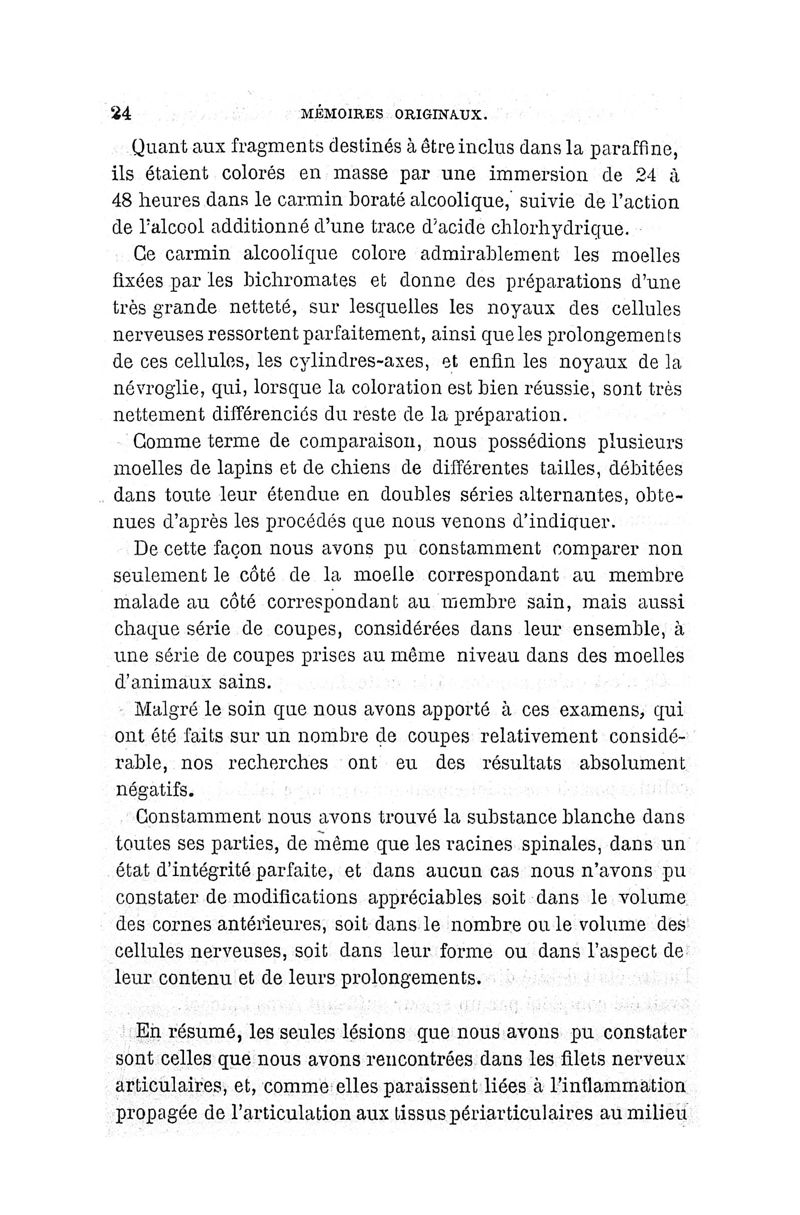 24 MÉMOIRES ORIGINAUX.

Quant aux fragments destinés à être inclus dans la paraffine, ils étaient colorés en masse par une immersion de 24 à 48 heures dans le carmin boraté alcoolique, suivie de l'action de l'alcool additionné d'une trace d'acide chlorhydrique.

Ce carmin alcoolique colore admirablement les moelles fixées par les bichromates et donne des préparations d'une très grande netteté, sur lesquelles les noyaux des cellules nerveuses ressortent parfaitement, ainsi que les prolongements de ces cellules, les cylindres-axes, et enfin les noyaux de la névroglie, qui, lorsque la coloration est bien réussie, sont très nettement différenciés du reste de la préparation.

Comme terme de comparaison, nous possédions plusieurs moelles de lapins et de chiens de différentes tailles, débitées dans toute leur étendue en doubles séries alternantes, obtenues d'après les procédés que nous venons d'indiquer.

De cette façon nous avons pu constamment comparer non seulement le côté de la moelle correspondant au membre malade au côté correspondant au membre sain, mais aussi chaque série de coupes, considérées dans leur ensemble, à une série de coupes prises au même niveau dans des moelles d'animaux sains.

Malgré le soin que nous avons apporté à ces examens, qui ont été faits sur un nombre de coupes relativement considérable, nos recherches ont eu des résultats absolument négatifs.

Constamment nous avons trouvé la substance blanche dans toutes ses parties, de même que les racines spinales, dans un état d'intégrité parfaite, et dans aucun cas nous n'avons pu constater de modifications appréciables soit dans le volume des cornes antérieures, soit dans le nombre ou le volume des cellules nerveuses, soit dans leur forme ou dans l'aspect de leur contenu et de leurs prolongements.

En résumé, les seules lésions que nous avons pu constater sont celles que nous avons rencontrées dans les filets nerveux articulaires, et, comme elles paraissent liées à l'inflammation propagée de l'articulation aux tissus périarticulaires au milieu